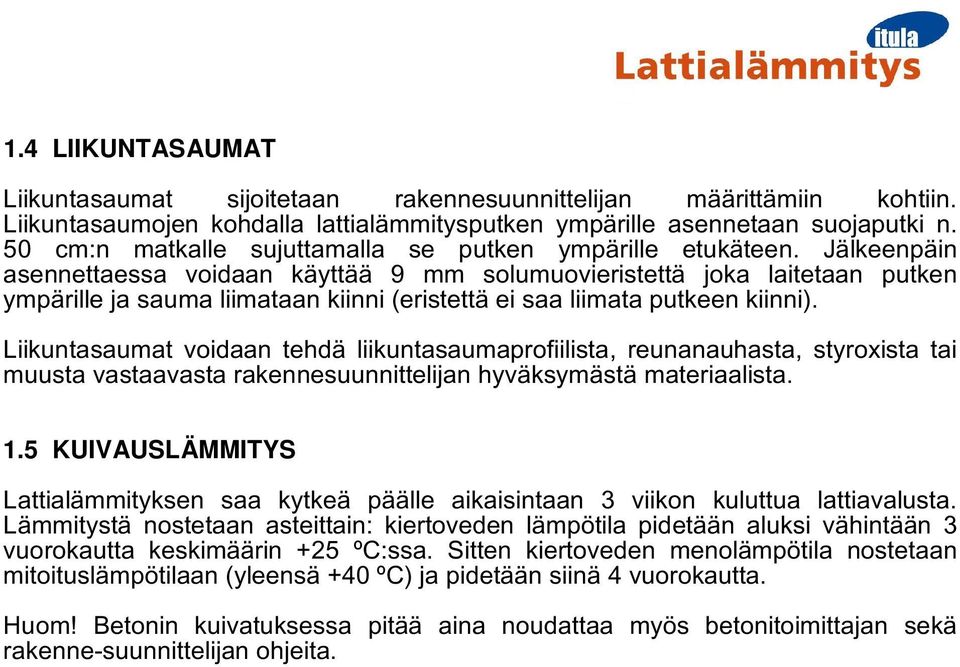 itula
Lattialämmitys

1.4 LIIKUNTASAUMAT

Liikuntasaumat sijoitetaan rakennesuunnittelijan määrittämiin kohtiin. Liikuntasaumojen kohdalla lattialämmitysputken ympärille asennetaan suojaputki n. 50 cm:n matkalle sujuttamalla se putken ympärille etukäteen. Jälkeenpäin asennettaessa voidaan käyttää 9 mm solumuovieristettä joka laitetaan putken ympärille ja sauma liimataan kiinni (eristettä ei saa liimata putkeen kiinni).

Liikuntasaumat voidaan tehdä liikuntasaumaprofiilista, reunanauhasta, styroxista tai muusta vastaavasta rakennesuunnittelijan hyväksymästä materiaalista.

1.5 KUIVAUSLÄMMITYS

Lattialämmityksen saa kytkeä päälle aikaisintaan 3 viikon kuluttua lattiavalusta. Lämmitystä nostetaan asteittain: kiertoveden lämpötila pidetään aluksi vähintään 3 vuorokautta keskimäärin +25 ºC:ssa. Sitten kiertoveden menolämpötila nostetaan mitoituslämpötilaan (yleensä +40 ºC) ja pidetään siinä 4 vuorokautta.

Huom! Betonin kuivatuksessa pitää aina noudattaa myös betonitoimittajan sekä rakenne-suunnittelijan ohjeita.